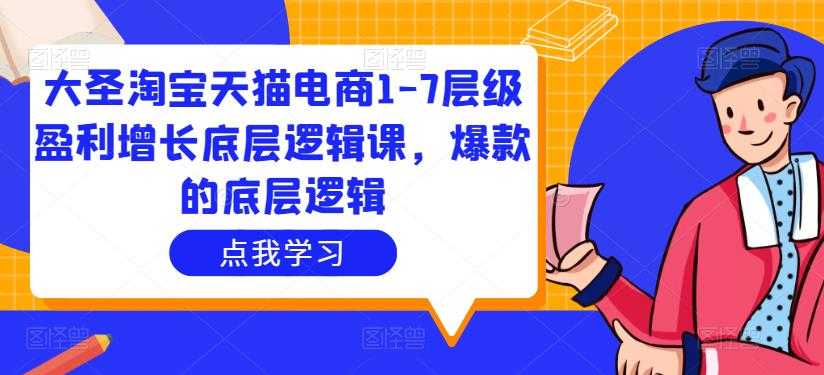 大圣淘宝天猫电商1-7层级盈利增长底层逻辑课，爆款的底层逻辑

点我学习